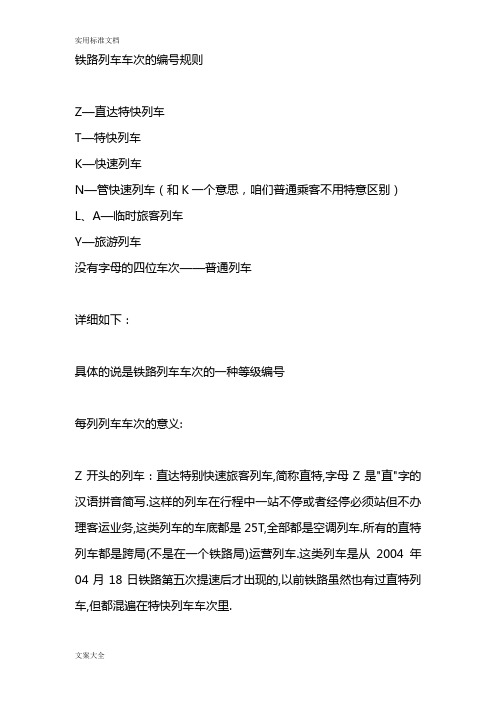 实用标准文档

铁路列车车次的编号规则

Z—直达特快列车

T—特快列车

K—快速列车

N—管快速列车（和 K 一个意思，咱们普通乘客不用特意区别）

L、A—临时旅客列车

Y—旅游列车

没有字母的四位车次——普通列车

详细如下：

具体的说是铁路列车车次的一种等级编号

每列列车车次的意义:

Z 开头的列车：直达特别快速旅客列车,简称直特,字母 Z 是"直"字的汉语拼音简写.这样的列车在行程中一站不停或者经停必须站但不办理客运业务,这类列车的车底都是 25T,全部都是空调列车.所有的直特列车都是跨局(不是在一个铁路局)运营列车.这类列车是从 2004 年 04 月 18 日铁路第五次提速后才出现的,以前铁路虽然也有过直特列车,但都混遍在特快列车车次里.

文案大全